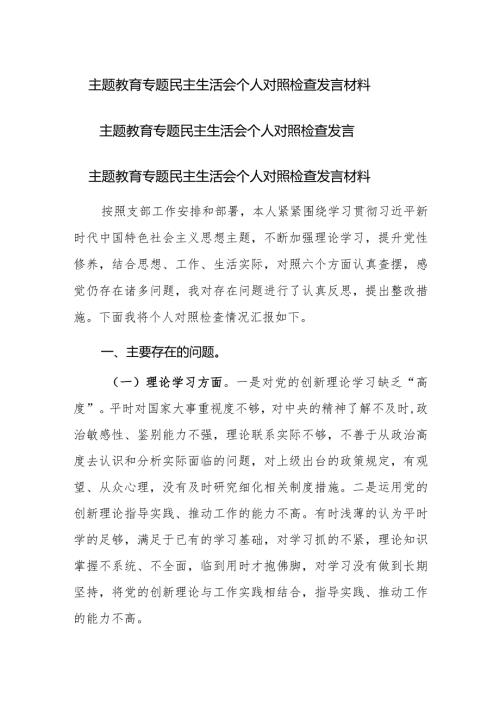 主题教育专题民主生活会个人对照检查发言材料

主题教育专题民主生活会个人对照检查发言

主题教育专题民主生活会个人对照检查发言材料

按照支部工作安排和部署，本人紧紧围绕学习贯彻习近平新时代中国特色社会主义思想主题，不断加强理论学习，提升党性修养，结合思想、工作、生活实际，对照六个方面认真查摆，感觉仍存在诸多问题，我对存在问题进行了认真反思，提出整改措施。下面我将个人对照检查情况汇报如下。

一、主要存在的问题。

（一）理论学习方面。一是对党的创新理论学习缺乏“高度”。平时对国家大事重视度不够，对中央的精神了解不及时,政治敏感性、鉴别能力不强，理论联系实际不够，不善于从政治高度去认识和分析实际面临的问题，对上级出台的政策规定，有观望、从众心理，没有及时研究细化相关制度措施。二是运用党的创新理论指导实践、推动工作的能力不高。有时浅薄的认为平时学的足够，满足于已有的学习基础，对学习抓的不紧，理论知识掌握不系统、不全面，临到用时才抱佛脚，对学习没有做到长期坚持，将党的创新理论与工作实践相结合，指导实践、推动工作的能力不高。